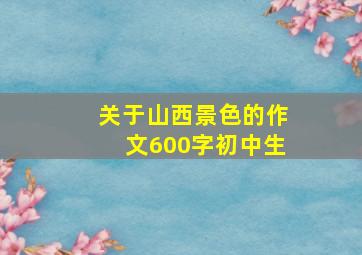 关于山西景色的作文600字初中生